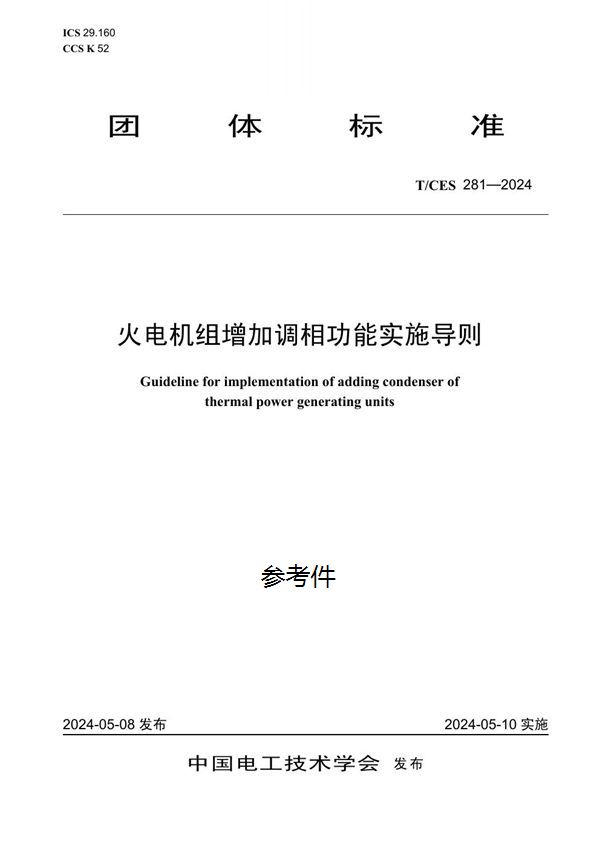 ICS 29.160
CCS K 52

团 体 标 准

T/CES 281—2024

火电机组增加调相功能实施导则

Guideline for implementation of adding condenser of thermal power generating units

参考件

2024-05-08 发布 2024-05-10 实施

中国电工技术学会 发布